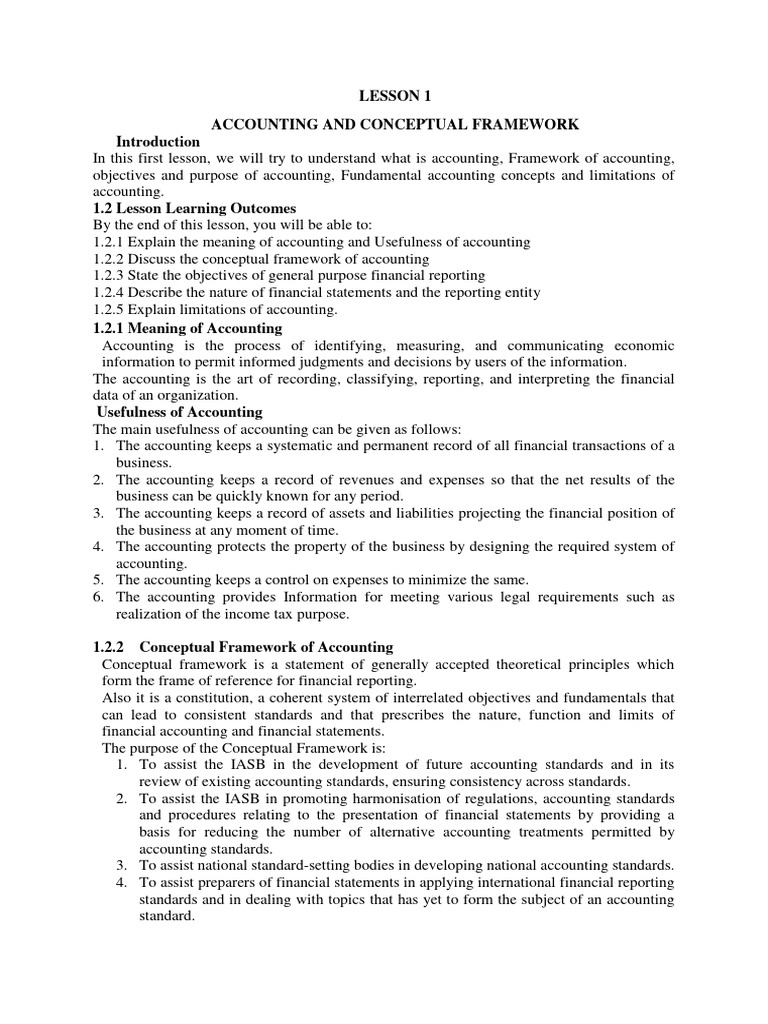 LESSON 1

ACCOUNTING AND CONCEPTUAL FRAMEWORK

Introduction

In this first lesson, we will try to understand what is accounting, Framework of accounting, objectives and purpose of accounting, Fundamental accounting concepts and limitations of accounting.

1.2 Lesson Learning Outcomes

By the end of this lesson, you will be able to:
1.2.1 Explain the meaning of accounting and Usefulness of accounting
1.2.2 Discuss the conceptual framework of accounting
1.2.3 State the objectives of general purpose financial reporting
1.2.4 Describe the nature of financial statements and the reporting entity
1.2.5 Explain limitations of accounting.

1.2.1 Meaning of Accounting

Accounting is the process of identifying, measuring, and communicating economic information to permit informed judgments and decisions by users of the information.
The accounting is the art of recording, classifying, reporting, and interpreting the financial data of an organization.

Usefulness of Accounting

The main usefulness of accounting can be given as follows:
1. The accounting keeps a systematic and permanent record of all financial transactions of a business.
2. The accounting keeps a record of revenues and expenses so that the net results of the business can be quickly known for any period.
3. The accounting keeps a record of assets and liabilities projecting the financial position of the business at any moment of time.
4. The accounting protects the property of the business by designing the required system of accounting.
5. The accounting keeps a control on expenses to minimize the same.
6. The accounting provides Information for meeting various legal requirements such as realization of the income tax purpose.

1.2.2 Conceptual Framework of Accounting

Conceptual framework is a statement of generally accepted theoretical principles which form the frame of reference for financial reporting.
Also it is a constitution, a coherent system of interrelated objectives and fundamentals that can lead to consistent standards and that prescribes the nature, function and limits of financial accounting and financial statements.
The purpose of the Conceptual Framework is:
1. To assist the IASB in the development of future accounting standards and in its review of existing accounting standards, ensuring consistency across standards.
2. To assist the IASB in promoting harmonisation of regulations, accounting standards and procedures relating to the presentation of financial statements by providing a basis for reducing the number of alternative accounting treatments permitted by accounting standards.
3. To assist national standard-setting bodies in developing national accounting standards.
4. To assist preparers of financial statements in applying international financial reporting standards and in dealing with topics that has yet to form the subject of an accounting standard.